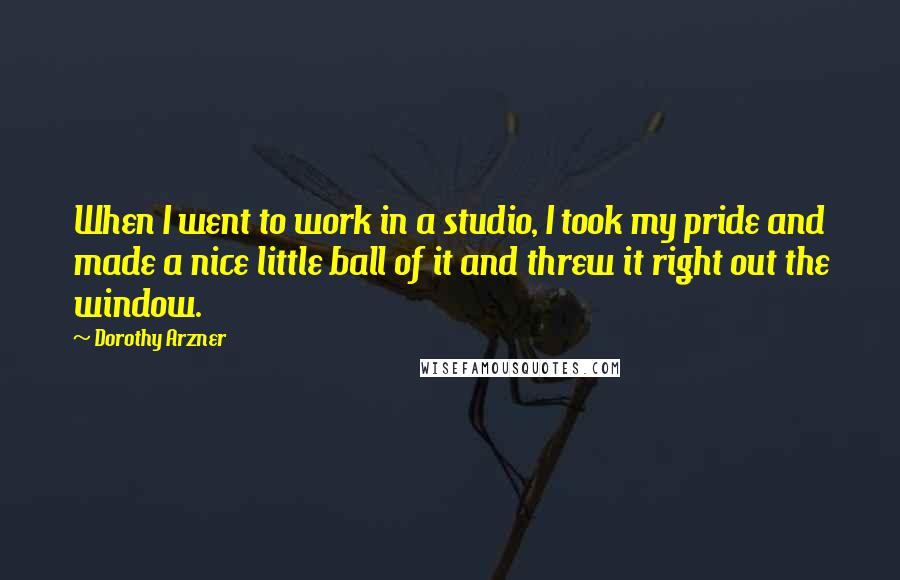 When I went to work in a studio, I took my pride and made a nice little ball of it and threw it right out the window.

~ Dorothy Arzner

WISEFAMOUSQUOTES.COM